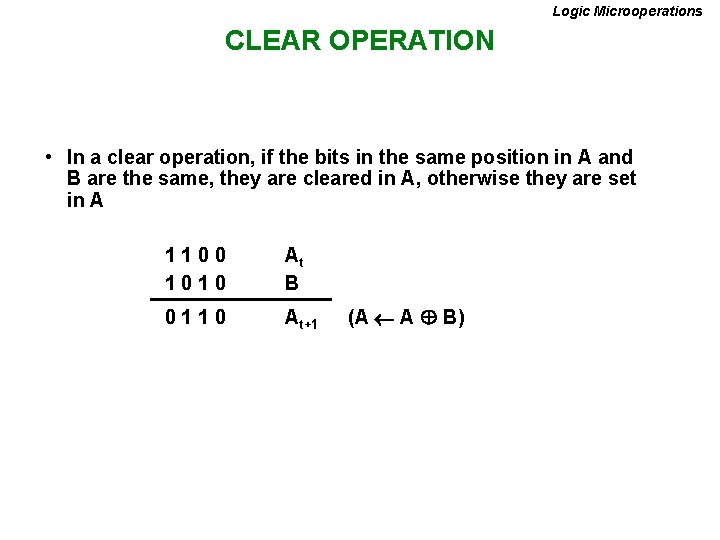 Logic Microoperations

CLEAR OPERATION

• In a clear operation, if the bits in the same position in A and B are the same, they are cleared in A, otherwise they are set in A

1 1 0 0 $A_t$
1 0 1 0 B

0 1 1 0 $A_{t+1}$ $(A \leftarrow A \oplus B)$